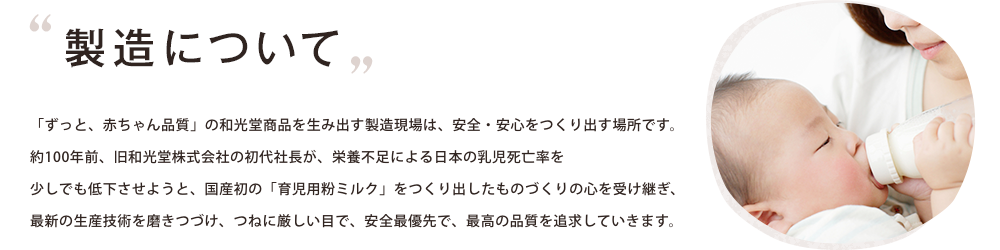 “ 製造について ”

「ずっと、赤ちゃん品質」の和光堂商品を生み出す製造現場は、安全・安心をつくり出す場所です。
約100年前、旧和光堂株式会社の初代社長が、栄養不足による日本の乳児死亡率を
少しでも低下させようと、国産初の「育児用粉ミルク」をつくり出したものづくりの心を受け継ぎ、
最新の生産技術を磨きつづけ、つねに厳しい目で、安全最優先で、最高の品質を追求していきます。